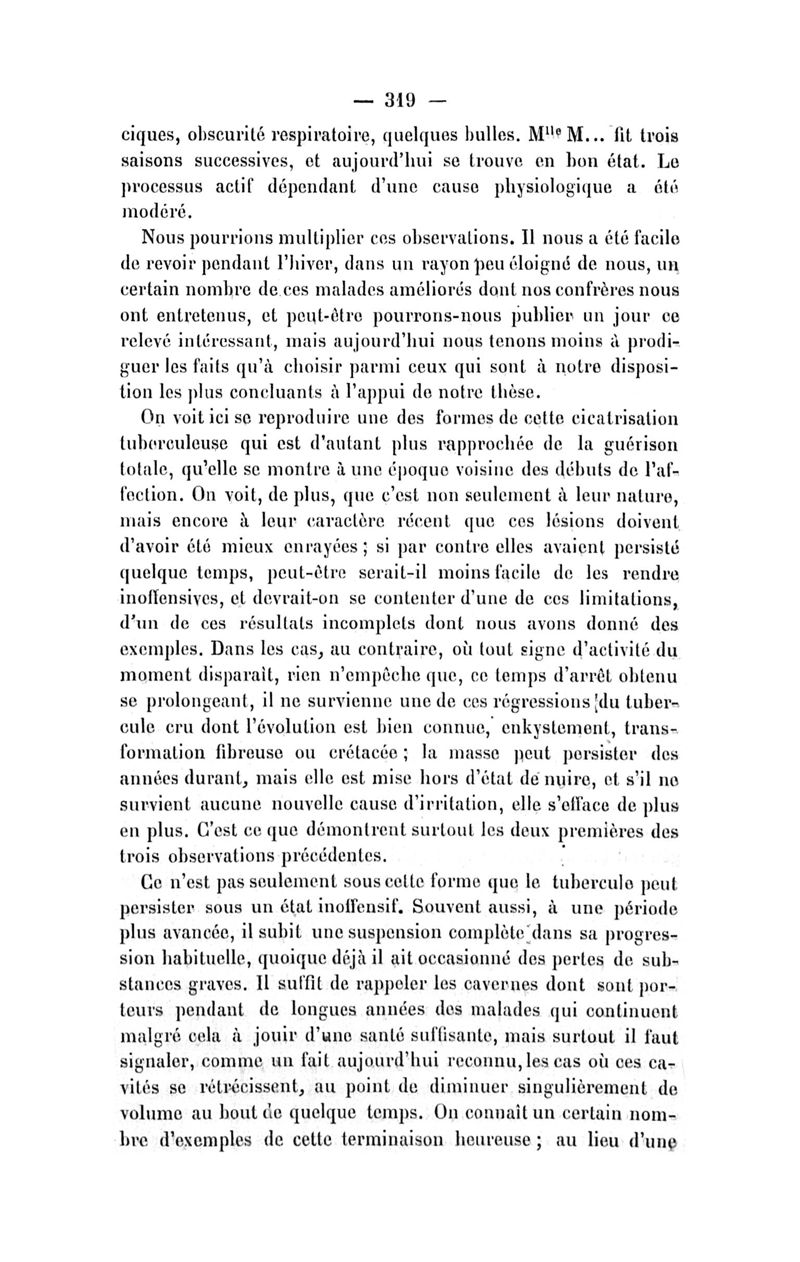 — 319 —

ciques, obscurité respiratoire, quelques bulles. M$^{lle}$ M... fit trois saisons successives, et aujourd'hui se trouve en bon état. Le processus actif dépendant d'une cause physiologique a été modéré.

Nous pourrions multiplier ces observations. Il nous a été facile de revoir pendant l'hiver, dans un rayon peu éloigné de nous, un certain nombre de ces malades améliorés dont nos confrères nous ont entretenus, et peut-être pourrons-nous publier un jour ce relevé intéressant, mais aujourd'hui nous tenons moins à prodiguer les faits qu'à choisir parmi ceux qui sont à notre disposition les plus concluants à l'appui de notre thèse.

On voit ici se reproduire une des formes de cette cicatrisation tuberculeuse qui est d'autant plus rapprochée de la guérison totale, qu'elle se montre à une époque voisine des débuts de l'affection. On voit, de plus, que c'est non seulement à leur nature, mais encore à leur caractère récent que ces lésions doivent d'avoir été mieux enrayées ; si par contre elles avaient persisté quelque temps, peut-être serait-il moins facile de les rendre inoffensives, et devrait-on se contenter d'une de ces limitations, d'un de ces résultats incomplets dont nous avons donné des exemples. Dans les cas, au contraire, où tout signe d'activité du moment disparaît, rien n'empêche que, ce temps d'arrêt obtenu se prolongeant, il ne survienne une de ces régressions du tubercule cru dont l'évolution est bien connue, enkystement, transformation fibreuse ou crétacée ; la masse peut persister des années durant, mais elle est mise hors d'état de nuire, et s'il ne survient aucune nouvelle cause d'irritation, elle s'efface de plus en plus. C'est ce que démontrent surtout les deux premières des trois observations précédentes.

Ce n'est pas seulement sous cette forme que le tubercule peut persister sous un état inoffensif. Souvent aussi, à une période plus avancée, il subit une suspension complète dans sa progression habituelle, quoique déjà il ait occasionné des pertes de substances graves. Il suffit de rappeler les cavernes dont sont porteurs pendant de longues années des malades qui continuent malgré cela à jouir d'une santé suffisante, mais surtout il faut signaler, comme un fait aujourd'hui reconnu, les cas où ces cavités se rétrécissent, au point de diminuer singulièrement de volume au bout de quelque temps. On connaît un certain nombre d'exemples de cette terminaison heureuse ; au lieu d'une